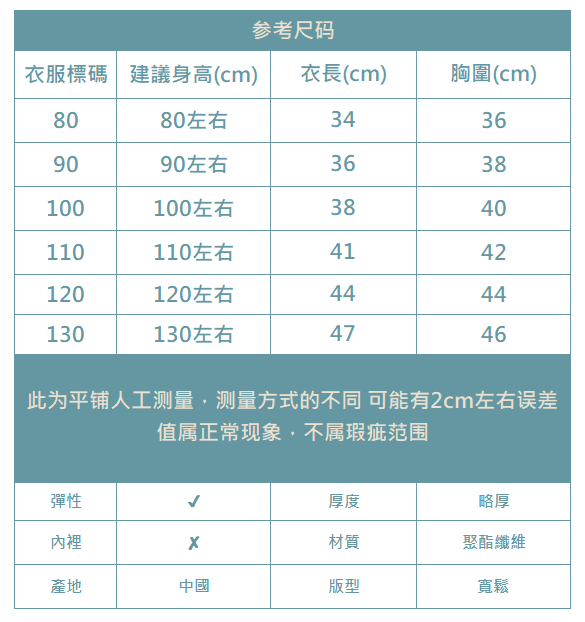 参考尺码

| 衣服標碼 | 建議身高(cm) | 衣長(cm) | 胸圍(cm) |
|---|---|---|---|
| 80 | 80左右 | 34 | 36 |
| 90 | 90左右 | 36 | 38 |
| 100 | 100左右 | 38 | 40 |
| 110 | 110左右 | 41 | 42 |
| 120 | 120左右 | 44 | 44 |
| 130 | 130左右 | 47 | 46 |

此为平铺人工测量，测量方式的不同 可能有2cm左右误差值属正常现象，不属瑕疵范围

| 彈性 | ✓ | 厚度 | 略厚 |
|---|---|---|---|
| 內裡 | ✗ | 材質 | 聚酯纖維 |
| 產地 | 中國 | 版型 | 寬鬆 |